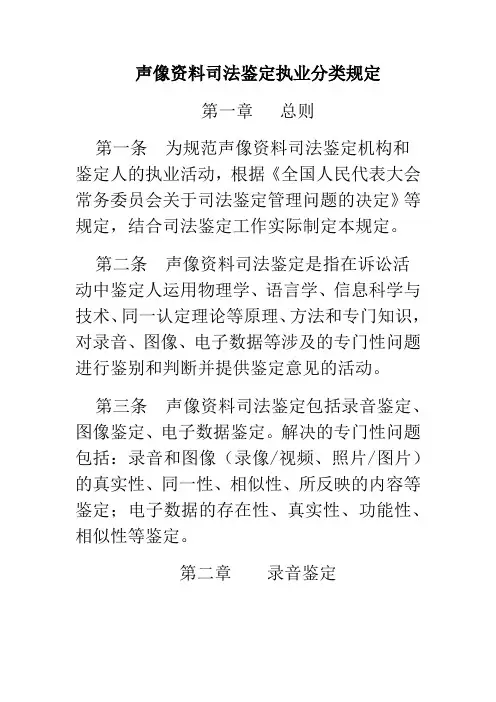 声像资料司法鉴定执业分类规定

第一章　总则

第一条　为规范声像资料司法鉴定机构和鉴定人的执业活动，根据《全国人民代表大会常务委员会关于司法鉴定管理问题的决定》等规定，结合司法鉴定工作实际制定本规定。

第二条　声像资料司法鉴定是指在诉讼活动中鉴定人运用物理学、语言学、信息科学与技术、同一认定理论等原理、方法和专门知识，对录音、图像、电子数据等涉及的专门性问题进行鉴别和判断并提供鉴定意见的活动。

第三条　声像资料司法鉴定包括录音鉴定、图像鉴定、电子数据鉴定。解决的专门性问题包括：录音和图像（录像/视频、照片/图片）的真实性、同一性、相似性、所反映的内容等鉴定；电子数据的存在性、真实性、功能性、相似性等鉴定。

第二章　录音鉴定